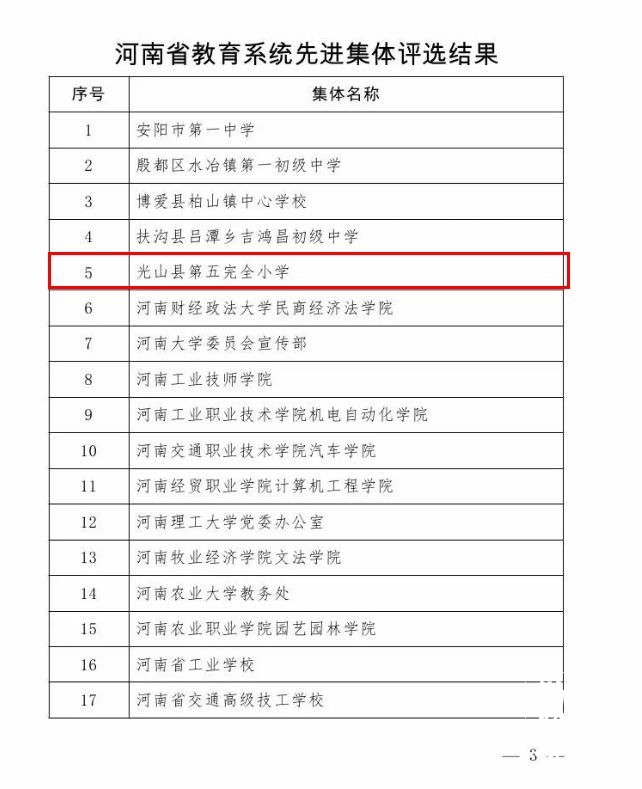 河南省教育系统先进集体评选结果

| 序号 | 集体名称 |
|---|---|
| 1 | 安阳市第一中学 |
| 2 | 殷都区水冶镇第一初级中学 |
| 3 | 博爱县柏山镇中心学校 |
| 4 | 扶沟县吕潭乡吉鸿昌初级中学 |
| 5 | 光山县第五完全小学 |
| 6 | 河南财经政法大学民商经济法学院 |
| 7 | 河南大学委员会宣传部 |
| 8 | 河南工业技师学院 |
| 9 | 河南工业职业技术学院机电自动化学院 |
| 10 | 河南交通职业技术学院汽车学院 |
| 11 | 河南经贸职业学院计算机工程学院 |
| 12 | 河南理工大学党委办公室 |
| 13 | 河南牧业经济学院文法学院 |
| 14 | 河南农业大学教务处 |
| 15 | 河南农业职业学院园艺园林学院 |
| 16 | 河南省工业学校 |
| 17 | 河南省交通高级技工学校 |

— 3 —